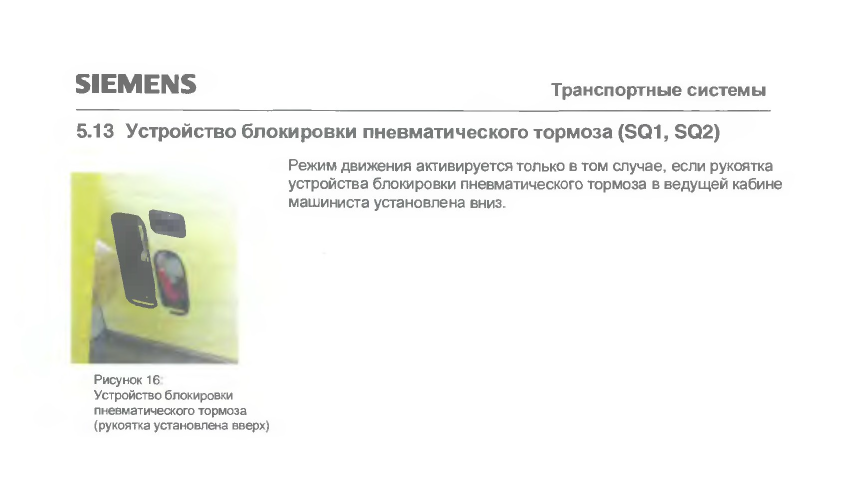 SIEMENS

Транспортные системы

5.13 Устройство блокировки пневматического тормоза (SQ1, SQ2)

Режим движения активируется только в том случае, если рукоятка устройства блокировки пневматического тормоза в ведущей кабине машиниста установлена вниз.

Рисунок 16:
Устройство блокировки
пневматического тормоза
(рукоятка установлена вверх)